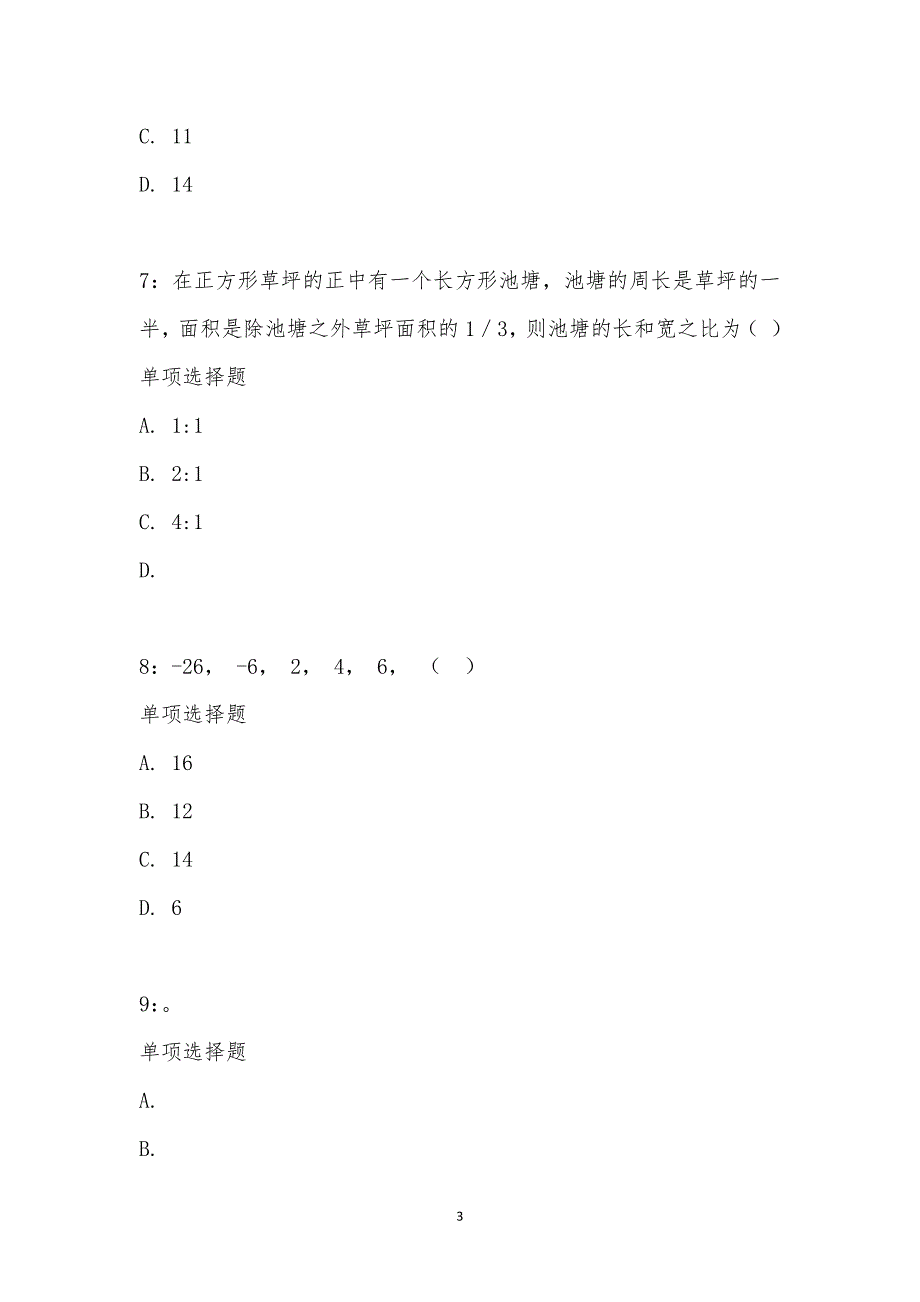 C. 11

D. 14

7：在正方形草坪的正中有一个长方形池塘，池塘的周长是草坪的一半，面积是除池塘之外草坪面积的 1 / 3，则池塘的长和宽之比为（ ）

单项选择题

A. 1:1

B. 2:1

C. 4:1

D.

8：-26， -6， 2， 4， 6， （ ）

单项选择题

A. 16

B. 12

C. 14

D. 6

9：。

单项选择题

A.

B.

3